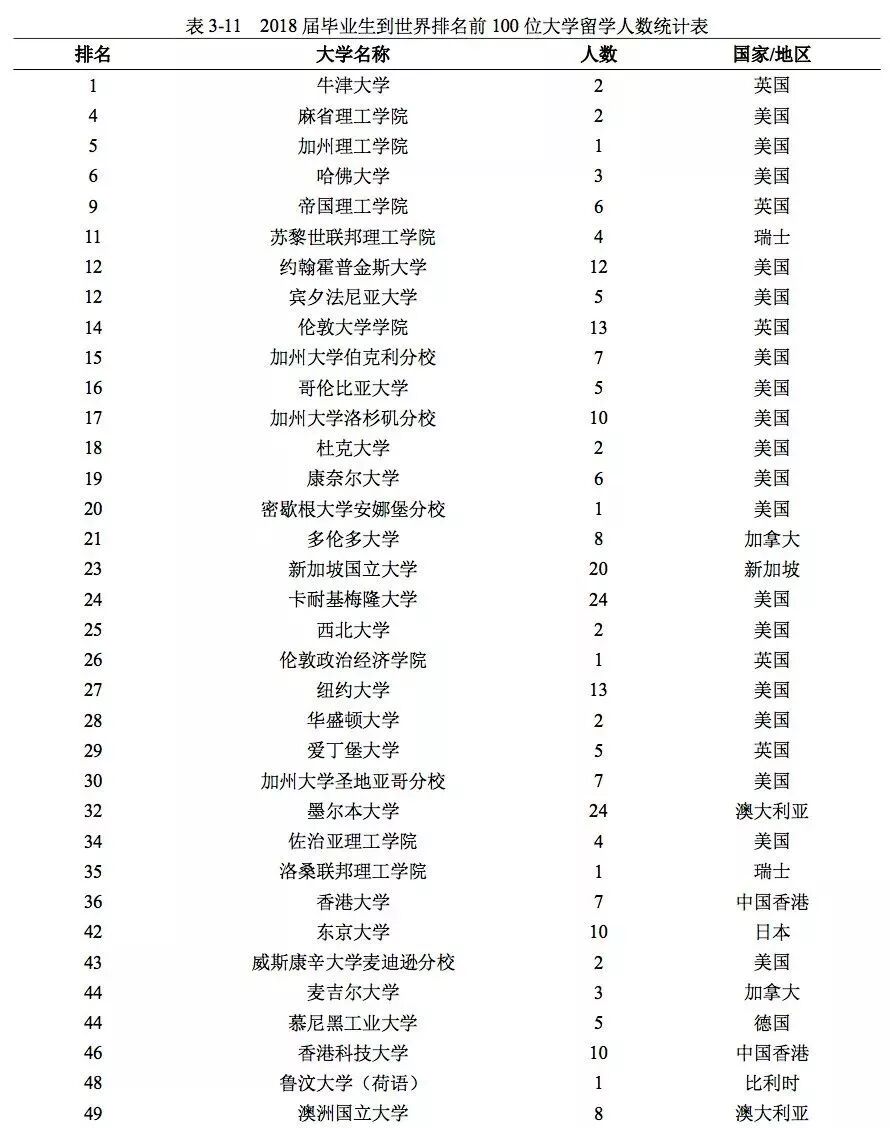 表 3-11　2018 届毕业生到世界排名前 100 位大学留学人数统计表

| 排名 | 大学名称 | 人数 | 国家/地区 |
|---|---|---|---|
| 1 | 牛津大学 | 2 | 英国 |
| 4 | 麻省理工学院 | 2 | 美国 |
| 5 | 加州理工学院 | 1 | 美国 |
| 6 | 哈佛大学 | 3 | 美国 |
| 9 | 帝国理工学院 | 6 | 英国 |
| 11 | 苏黎世联邦理工学院 | 4 | 瑞士 |
| 12 | 约翰霍普金斯大学 | 12 | 美国 |
| 12 | 宾夕法尼亚大学 | 5 | 美国 |
| 14 | 伦敦大学学院 | 13 | 英国 |
| 15 | 加州大学伯克利分校 | 7 | 美国 |
| 16 | 哥伦比亚大学 | 5 | 美国 |
| 17 | 加州大学洛杉矶分校 | 10 | 美国 |
| 18 | 杜克大学 | 2 | 美国 |
| 19 | 康奈尔大学 | 6 | 美国 |
| 20 | 密歇根大学安娜堡分校 | 1 | 美国 |
| 21 | 多伦多大学 | 8 | 加拿大 |
| 23 | 新加坡国立大学 | 20 | 新加坡 |
| 24 | 卡耐基梅隆大学 | 24 | 美国 |
| 25 | 西北大学 | 2 | 美国 |
| 26 | 伦敦政治经济学院 | 1 | 英国 |
| 27 | 纽约大学 | 13 | 美国 |
| 28 | 华盛顿大学 | 2 | 美国 |
| 29 | 爱丁堡大学 | 5 | 英国 |
| 30 | 加州大学圣地亚哥分校 | 7 | 美国 |
| 32 | 墨尔本大学 | 24 | 澳大利亚 |
| 34 | 佐治亚理工学院 | 4 | 美国 |
| 35 | 洛桑联邦理工学院 | 1 | 瑞士 |
| 36 | 香港大学 | 7 | 中国香港 |
| 42 | 东京大学 | 10 | 日本 |
| 43 | 威斯康辛大学麦迪逊分校 | 2 | 美国 |
| 44 | 麦吉尔大学 | 3 | 加拿大 |
| 44 | 慕尼黑工业大学 | 5 | 德国 |
| 46 | 香港科技大学 | 10 | 中国香港 |
| 48 | 鲁汶大学（荷语） | 1 | 比利时 |
| 49 | 澳洲国立大学 | 8 | 澳大利亚 |